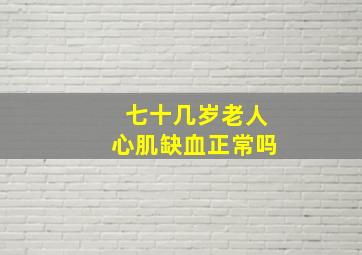 七十几岁老人
心肌缺血正常吗